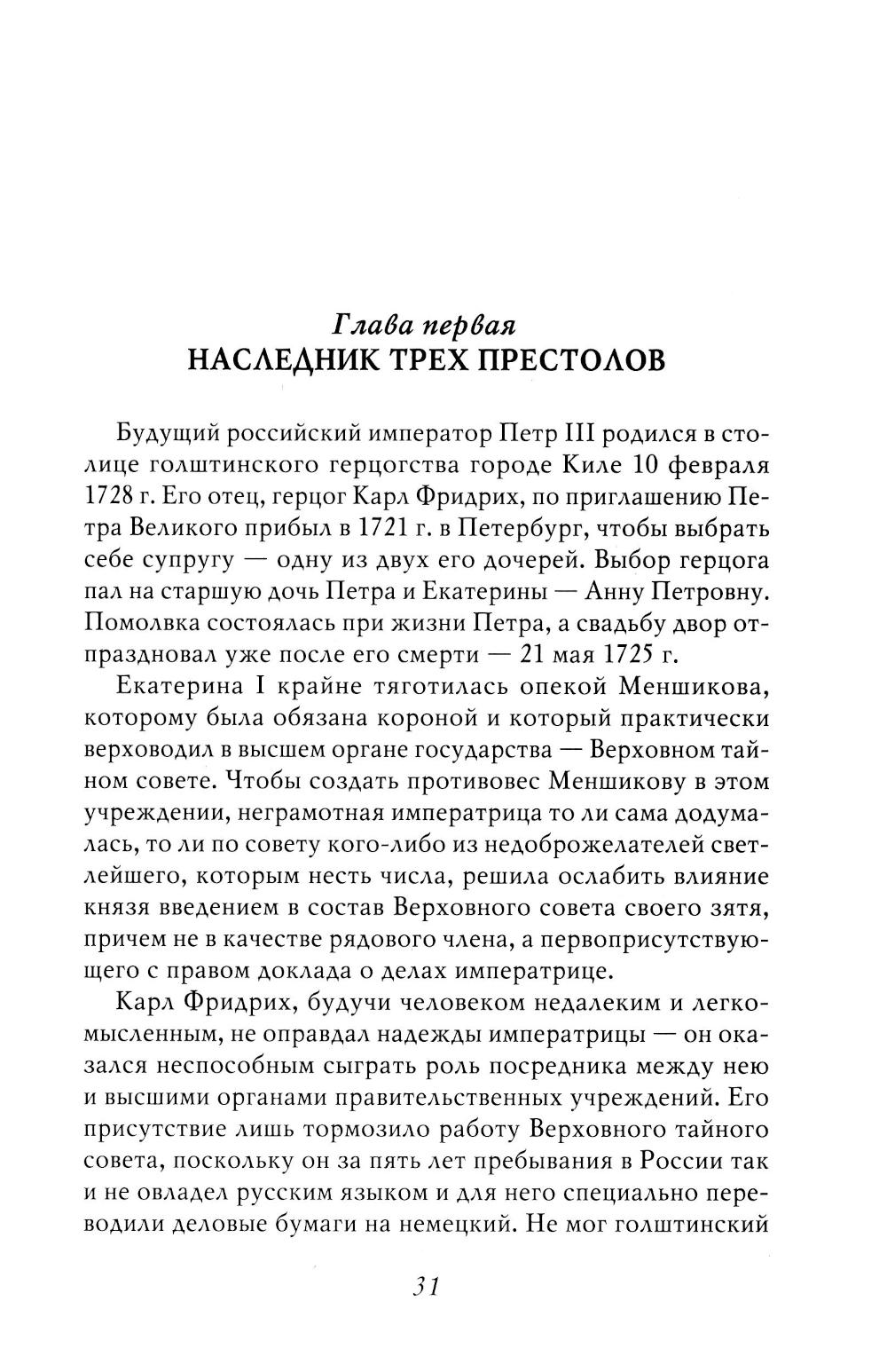 Глава первая
НАСЛЕДНИК ТРЕХ ПРЕСТОЛОВ

Будущий российский император Петр III родился в столице голштинского герцогства городе Киле 10 февраля 1728 г. Его отец, герцог Карл Фридрих, по приглашению Петра Великого прибыл в 1721 г. в Петербург, чтобы выбрать себе супругу — одну из двух его дочерей. Выбор герцога пал на старшую дочь Петра и Екатерины — Анну Петровну. Помолвка состоялась при жизни Петра, а свадьбу двор отпраздновал уже после его смерти — 21 мая 1725 г.

Екатерина I крайне тяготилась опекой Меншикова, которому была обязана короной и который практически верховодил в высшем органе государства — Верховном тайном совете. Чтобы создать противовес Меншикову в этом учреждении, неграмотная императрица то ли сама додумалась, то ли по совету кого-либо из недоброжелателей светлейшего, которым несть числа, решила ослабить влияние князя введением в состав Верховного совета своего зятя, причем не в качестве рядового члена, а первоприсутствующего с правом доклада о делах императрице.

Карл Фридрих, будучи человеком недалеким и легкомысленным, не оправдал надежды императрицы — он оказался неспособным сыграть роль посредника между нею и высшими органами правительственных учреждений. Его присутствие лишь тормозило работу Верховного тайного совета, поскольку он за пять лет пребывания в России так и не овладел русским языком и для него специально переводили деловые бумаги на немецкий. Не мог голштинский

31